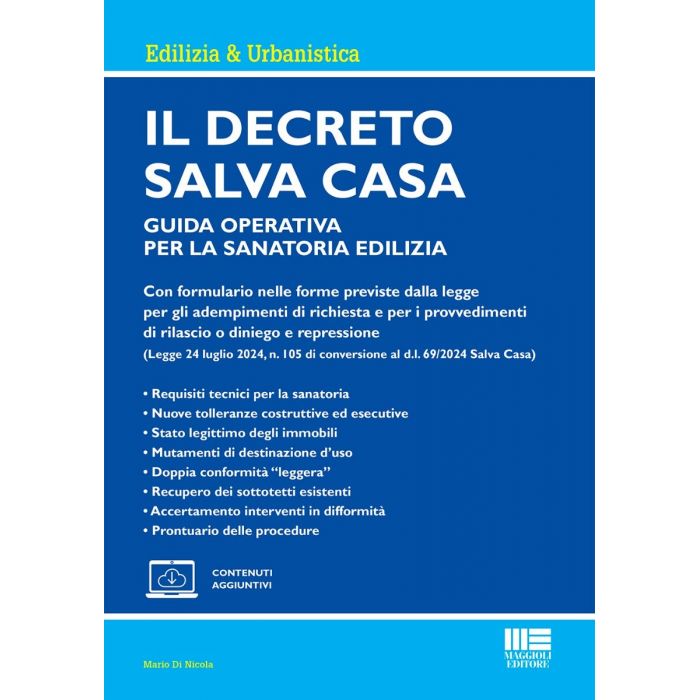 Edilizia & Urbanistica

IL DECRETO SALVA CASA

GUIDA OPERATIVA PER LA SANATORIA EDILIZIA

Con formulario nelle forme previste dalla legge per gli adempimenti di richiesta e per i provvedimenti di rilascio o diniego e repressione
(Legge 24 luglio 2024, n. 105 di conversione al d.l. 69/2024 Salva Casa)

• Requisiti tecnici per la sanatoria
• Nuove tolleranze costruttive ed esecutive
• Stato legittimo degli immobili
• Mutamenti di destinazione d'uso
• Doppia conformità "leggera"
• Recupero dei sottotetti esistenti
• Accertamento interventi in difformità
• Prontuario delle procedure

CONTENUTI AGGIUNTIVI

Mario Di Nicola

MAGGIOLI EDITORE